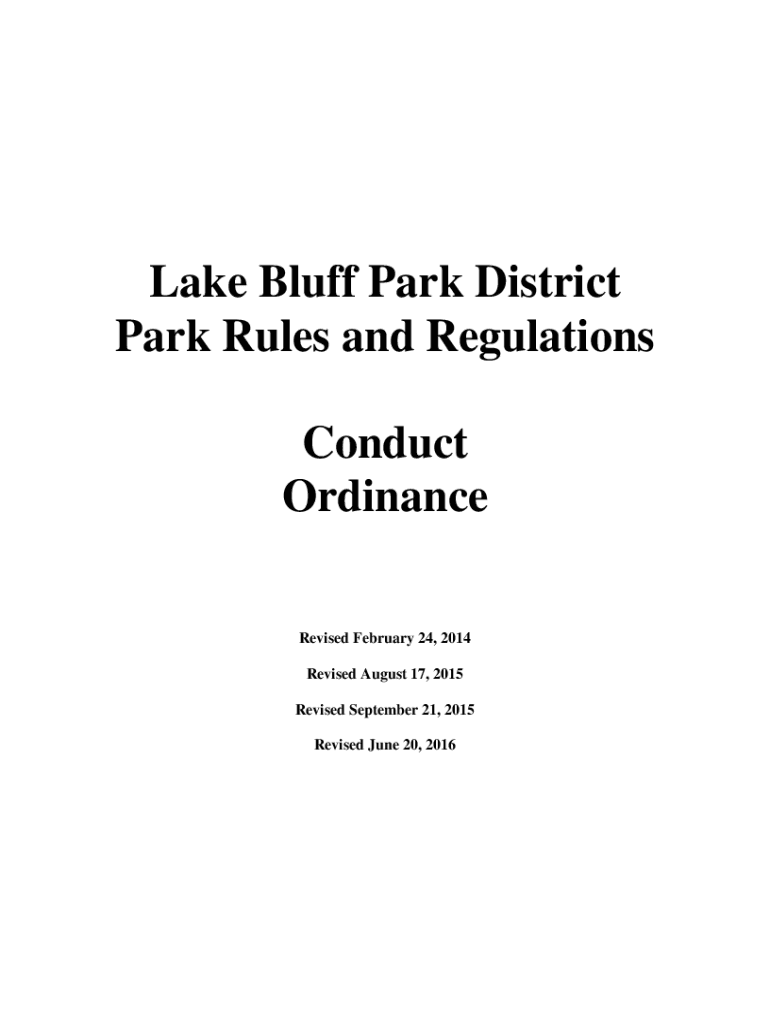 Lake Bluff Park District
Park Rules and Regulations

Conduct
Ordinance

Revised February 24, 2014

Revised August 17, 2015

Revised September 21, 2015

Revised June 20, 2016